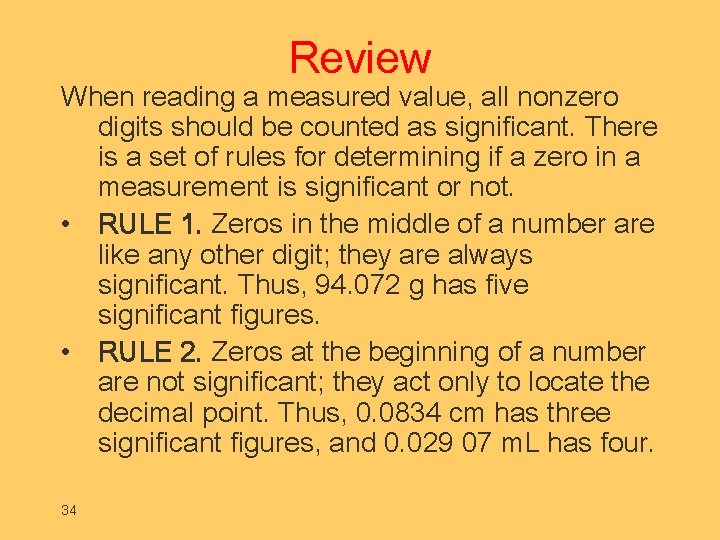 Review

When reading a measured value, all nonzero digits should be counted as significant. There is a set of rules for determining if a zero in a measurement is significant or not.

• RULE 1. Zeros in the middle of a number are like any other digit; they are always significant. Thus, 94.072 g has five significant figures.

• RULE 2. Zeros at the beginning of a number are not significant; they act only to locate the decimal point. Thus, 0.0834 cm has three significant figures, and 0.029 07 mL has four.

34